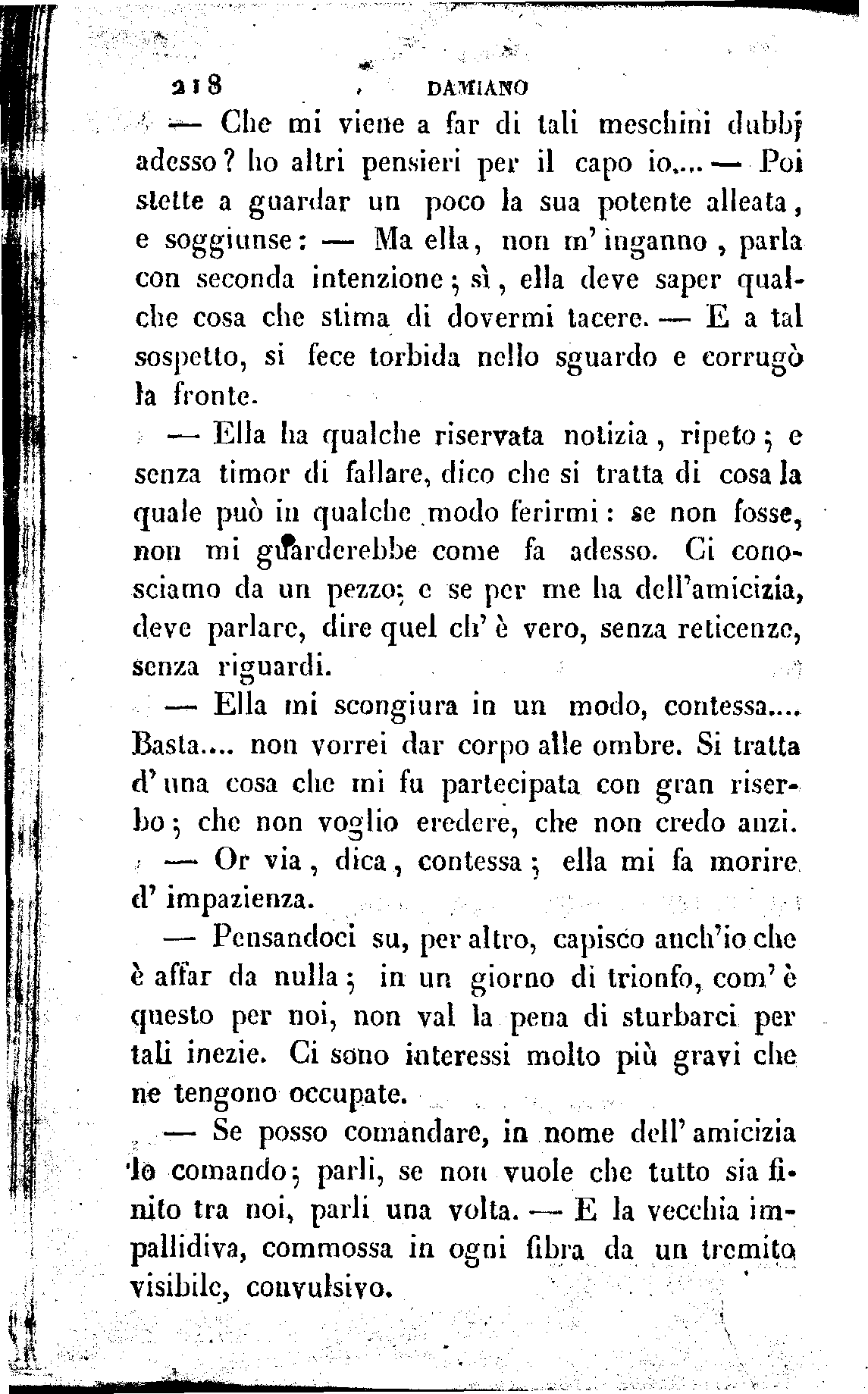 218 DAMIANO

— Che mi viene a far di tali meschini dubbj adesso? ho altri pensieri per il capo io.... — Poi stette a guardar un poco la sua potente alleata, e soggiunse: — Ma ella, non m'inganno, parla con seconda intenzione; sì, ella deve saper qualche cosa che stima di dovermi tacere. — E a tal sospetto, si fece torbida nello sguardo e corrugò la fronte.

— Ella ha qualche riservata notizia, ripeto; e senza timor di fallare, dico che si tratta di cosa la quale può in qualche modo ferirmi: se non fosse, non mi guarderebbe come fa adesso. Ci conosciamo da un pezzo; e se per me ha dell'amicizia, deve parlare, dire quel ch'è vero, senza reticenze, senza riguardi.

— Ella mi scongiura in un modo, contessa.... Basta.... non vorrei dar corpo alle ombre. Si tratta d'una cosa che mi fu partecipata con gran riserbo; che non voglio credere, che non credo anzi.

— Or via, dica, contessa; ella mi fa morire d'impazienza.

— Pensandoci su, per altro, capisco anch'io che è affar da nulla; in un giorno di trionfo, com'è questo per noi, non val la pena di sturbarci per tali inezie. Ci sono interessi molto più gravi che ne tengono occupate.

— Se posso comandare, in nome dell'amicizia lo comando; parli, se non vuole che tutto sia finito tra noi, parli una volta. — E la vecchia impallidiva, commossa in ogni fibra da un tremito visibile, convulsivo.